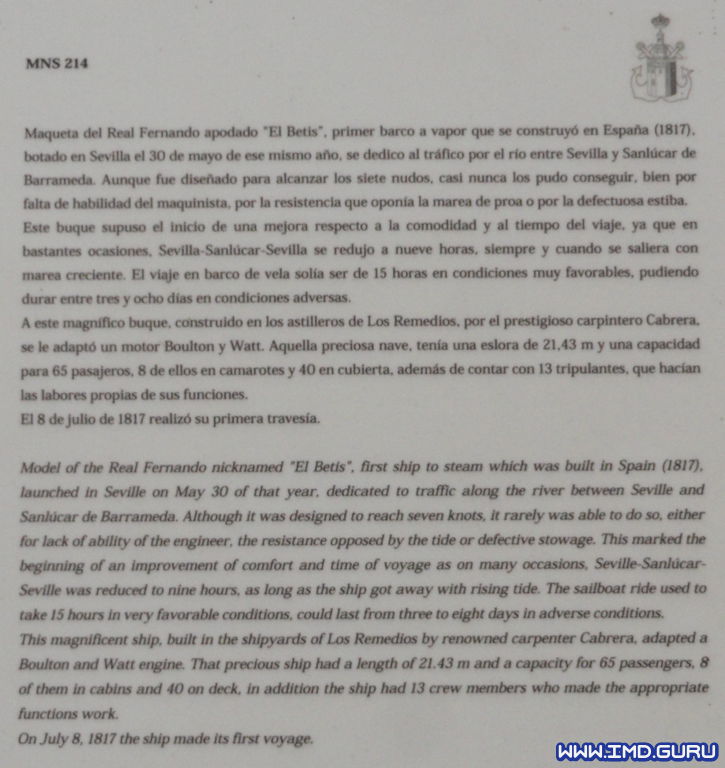 MNS 214

Maqueta del Real Fernando apodado "El Betis", primer barco a vapor que se construyó en España (1817), botado en Sevilla el 30 de mayo de ese mismo año, se dedico al tráfico por el río entre Sevilla y Sanlúcar de Barrameda. Aunque fue diseñado para alcanzar los siete nudos, casi nunca los pudo conseguir, bien por falta de habilidad del maquinista, por la resistencia que oponía la marea de proa o por la defectuosa estiba.
Este buque supuso el inicio de una mejora respecto a la comodidad y al tiempo del viaje, ya que en bastantes ocasiones, Sevilla-Sanlúcar-Sevilla se redujo a nueve horas, siempre y cuando se saliera con marea creciente. El viaje en barco de vela solía ser de 15 horas en condiciones muy favorables, pudiendo durar entre tres y ocho días en condiciones adversas.
A este magnífico buque, construido en los astilleros de Los Remedios, por el prestigioso carpintero Cabrera, se le adaptó un motor Boulton y Watt. Aquella preciosa nave, tenía una eslora de 21,43 m y una capacidad para 65 pasajeros, 8 de ellos en camarotes y 40 en cubierta, además de contar con 13 tripulantes, que hacían las labores propias de sus funciones.
El 8 de julio de 1817 realizó su primera travesía.

Model of the Real Fernando nicknamed "El Betis", first ship to steam which was built in Spain (1817), launched in Seville on May 30 of that year, dedicated to traffic along the river between Seville and Sanlúcar de Barrameda. Although it was designed to reach seven knots, it rarely was able to do so, either for lack of ability of the engineer, the resistance opposed by the tide or defective stowage. This marked the beginning of an improvement of comfort and time of voyage as on many occasions, Seville-Sanlúcar-Seville was reduced to nine hours, as long as the ship got away with rising tide. The sailboat ride used to take 15 hours in very favorable conditions, could last from three to eight days in adverse conditions.
This magnificent ship, built in the shipyards of Los Remedios by renowned carpenter Cabrera, adapted a Boulton and Watt engine. That precious ship had a length of 21.43 m and a capacity for 65 passengers, 8 of them in cabins and 40 on deck, in addition the ship had 13 crew members who made the appropriate functions work.
On July 8, 1817 the ship made its first voyage.

WWW.IMD.GURU